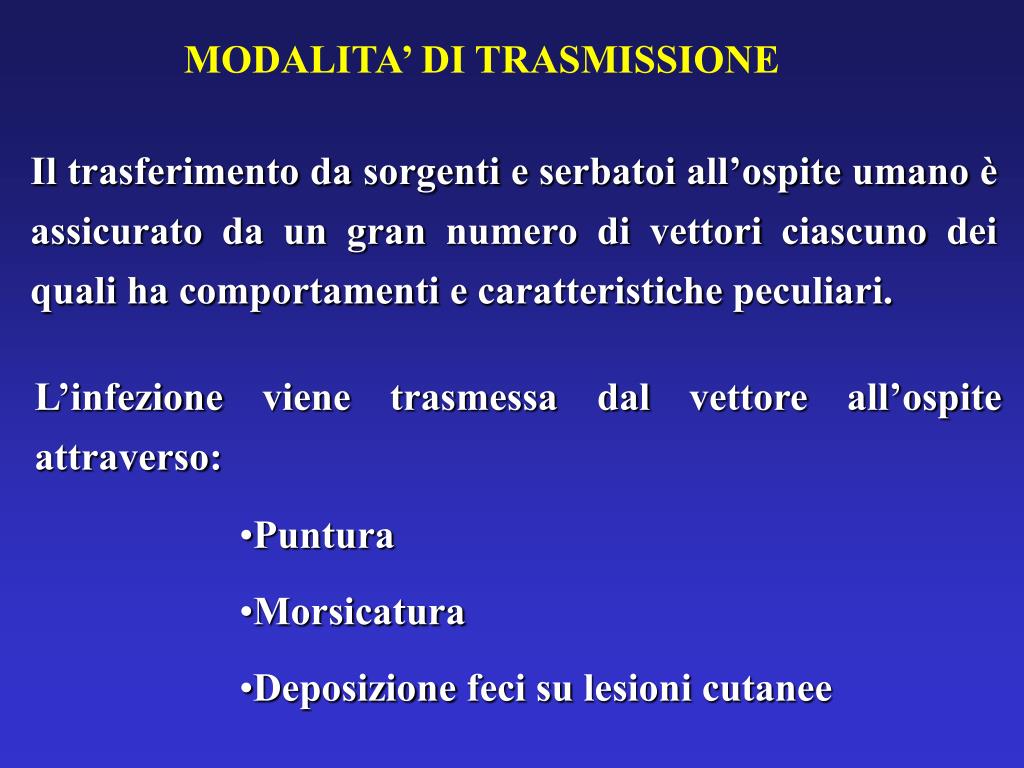 MODALITA’ DI TRASMISSIONE

Il trasferimento da sorgenti e serbatoi all’ospite umano è assicurato da un gran numero di vettori ciascuno dei quali ha comportamenti e caratteristiche peculiari.

L’infezione viene trasmessa dal vettore all’ospite attraverso:

•Puntura

•Morsicatura

•Deposizione feci su lesioni cutanee